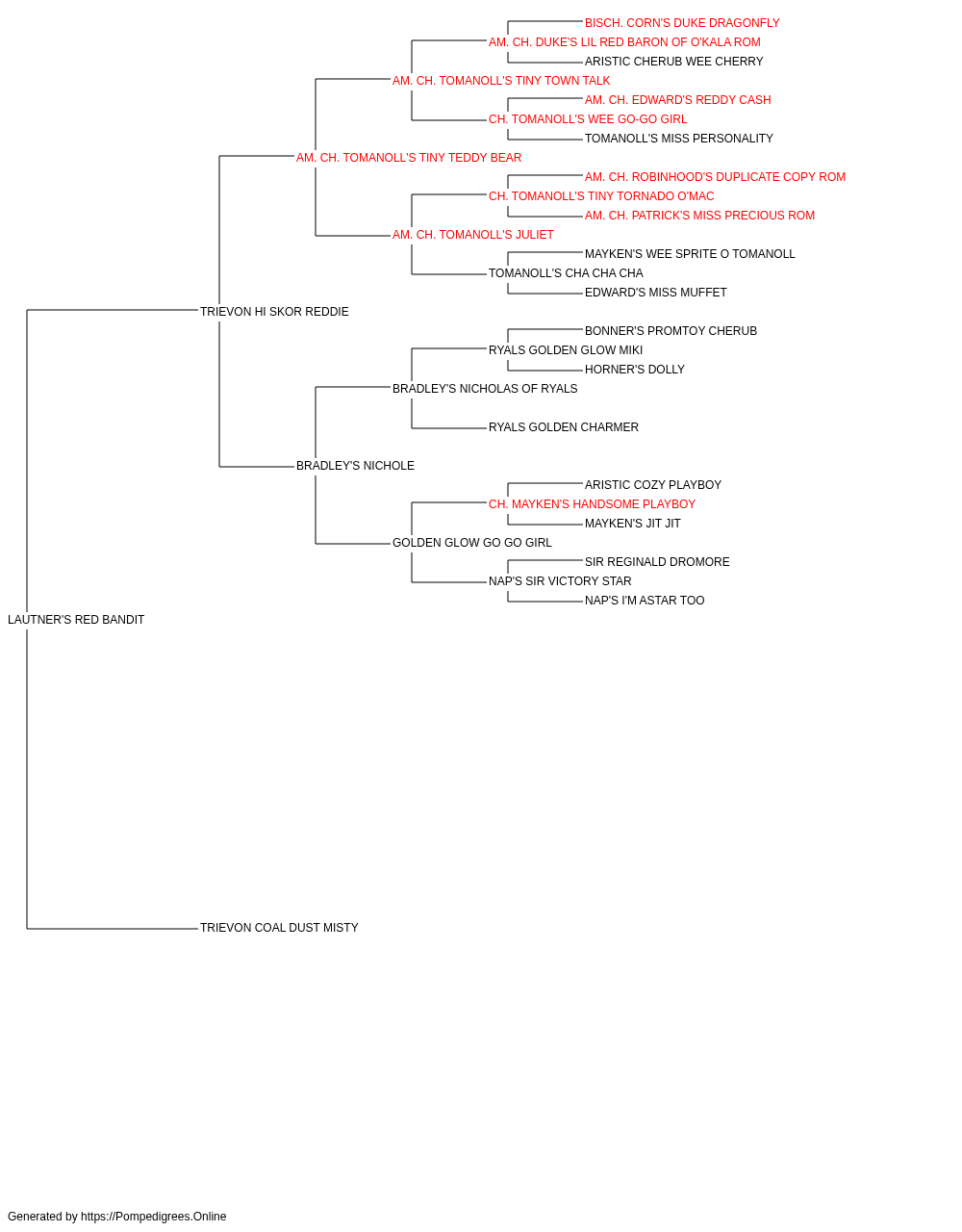 BISCH. CORN'S DUKE DRAGONFLY
AM. CH. DUKE'S LIL RED BARON OF O'KALA ROM
ARISTIC CHERUB WEE CHERRY
AM. CH. TOMANOLL'S TINY TOWN TALK
AM. CH. EDWARD'S REDDY CASH
CH. TOMANOLL'S WEE GO-GO GIRL
TOMANOLL'S MISS PERSONALITY
AM. CH. TOMANOLL'S TINY TEDDY BEAR
AM. CH. ROBINHOOD'S DUPLICATE COPY ROM
CH. TOMANOLL'S TINY TORNADO O'MAC
AM. CH. PATRICK'S MISS PRECIOUS ROM
AM. CH. TOMANOLL'S JULIET
MAYKEN'S WEE SPRITE O TOMANOLL
TOMANOLL'S CHA CHA CHA
EDWARD'S MISS MUFFET
TRIEVON HI SKOR REDDIE
BONNER'S PROMTOY CHERUB
RYALS GOLDEN GLOW MIKI
HORNER'S DOLLY
BRADLEY'S NICHOLAS OF RYALS
RYALS GOLDEN CHARMER
BRADLEY'S NICHOLE
ARISTIC COZY PLAYBOY
CH. MAYKEN'S HANDSOME PLAYBOY
MAYKEN'S JIT JIT
GOLDEN GLOW GO GO GIRL
SIR REGINALD DROMORE
NAP'S SIR VICTORY STAR
NAP'S I'M ASTAR TOO
LAUTNER'S RED BANDIT
TRIEVON COAL DUST MISTY

Generated by https://Pompedigrees.Online